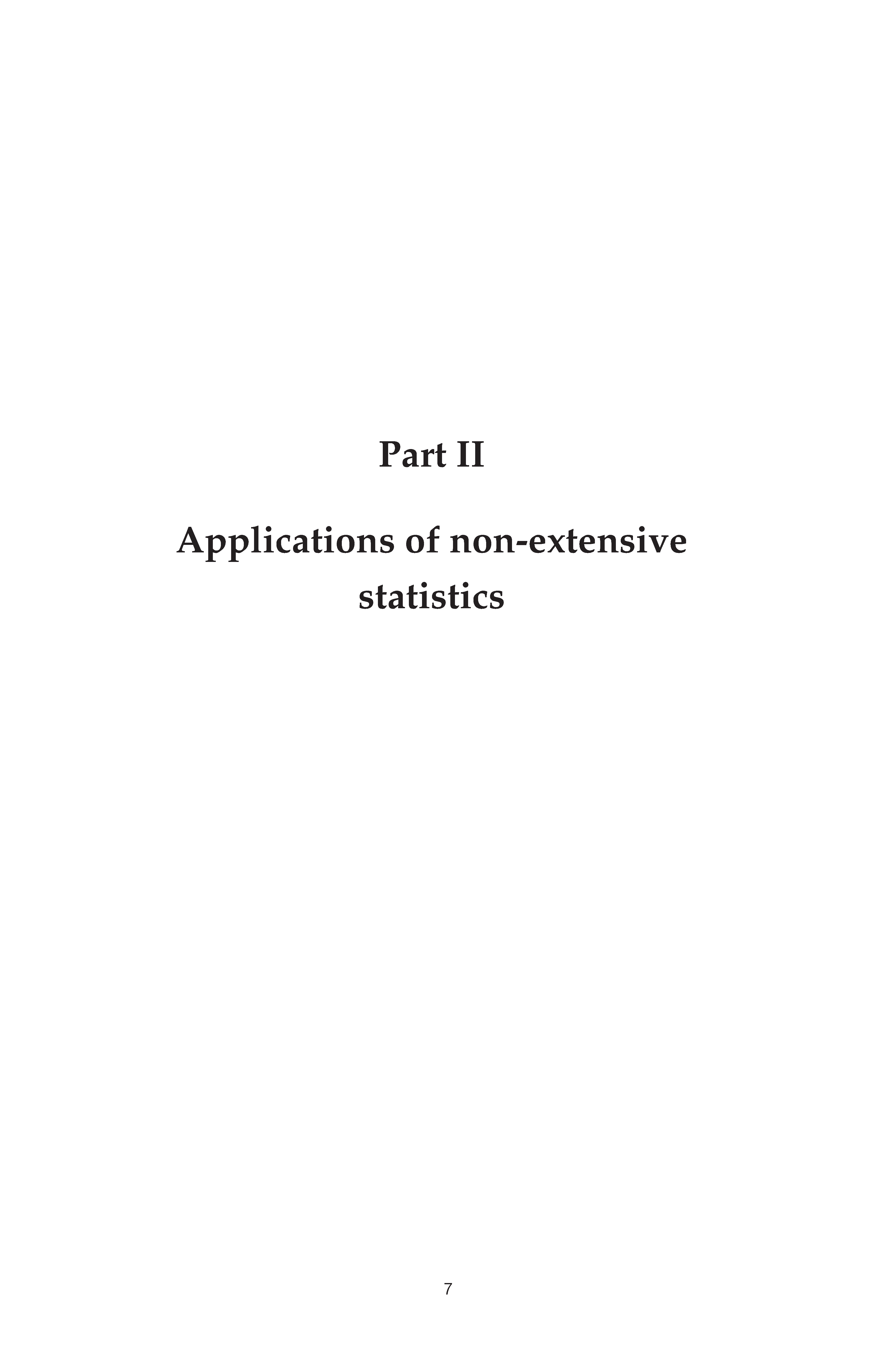 Part II

Applications of non-extensive statistics

7